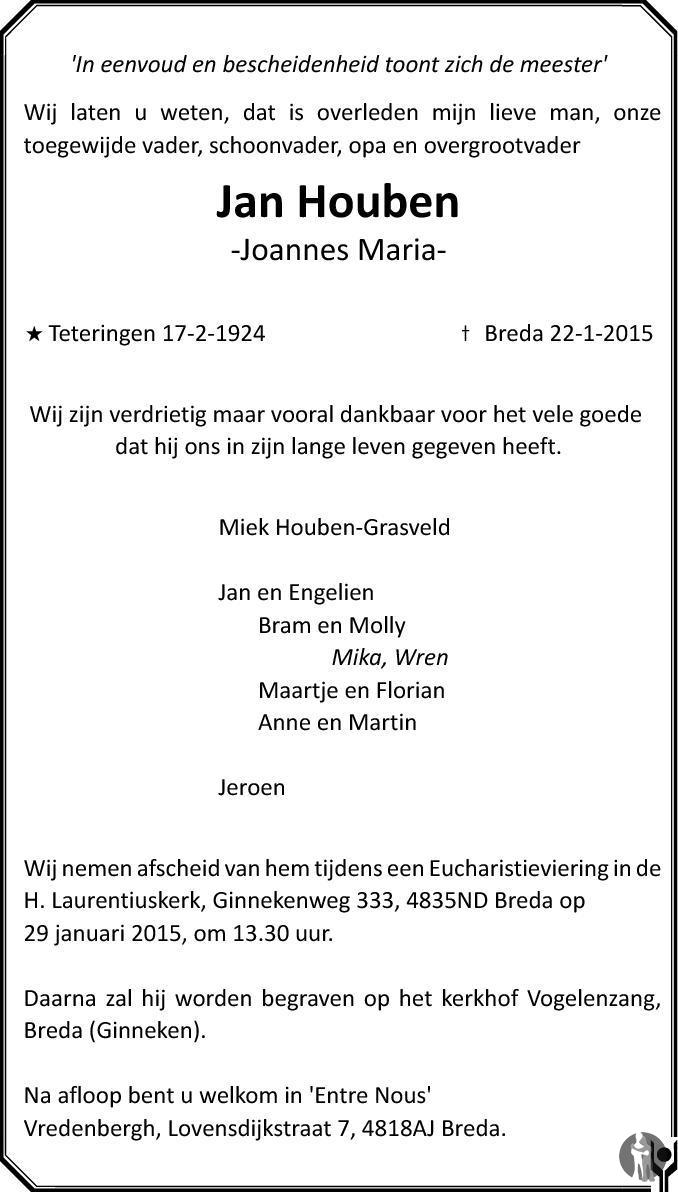 'In eenvoud en bescheidenheid toont zich de meester'

Wij laten u weten, dat is overleden mijn lieve man, onze toegewijde vader, schoonvader, opa en overgrootvader

Jan Houben
-Joannes Maria-

★ Teteringen 17-2-1924 † Breda 22-1-2015

Wij zijn verdrietig maar vooral dankbaar voor het vele goede dat hij ons in zijn lange leven gegeven heeft.

Miek Houben-Grasveld

Jan en Engelien
Bram en Molly
Mika, Wren
Maartje en Florian
Anne en Martin

Jeroen

Wij nemen afscheid van hem tijdens een Eucharistieviering in de H. Laurentiuskerk, Ginnekenweg 333, 4835ND Breda op 29 januari 2015, om 13.30 uur.

Daarna zal hij worden begraven op het kerkhof Vogelenzang, Breda (Ginneken).

Na afloop bent u welkom in 'Entre Nous' Vredenbergh, Lovensdijkstraat 7, 4818AJ Breda.